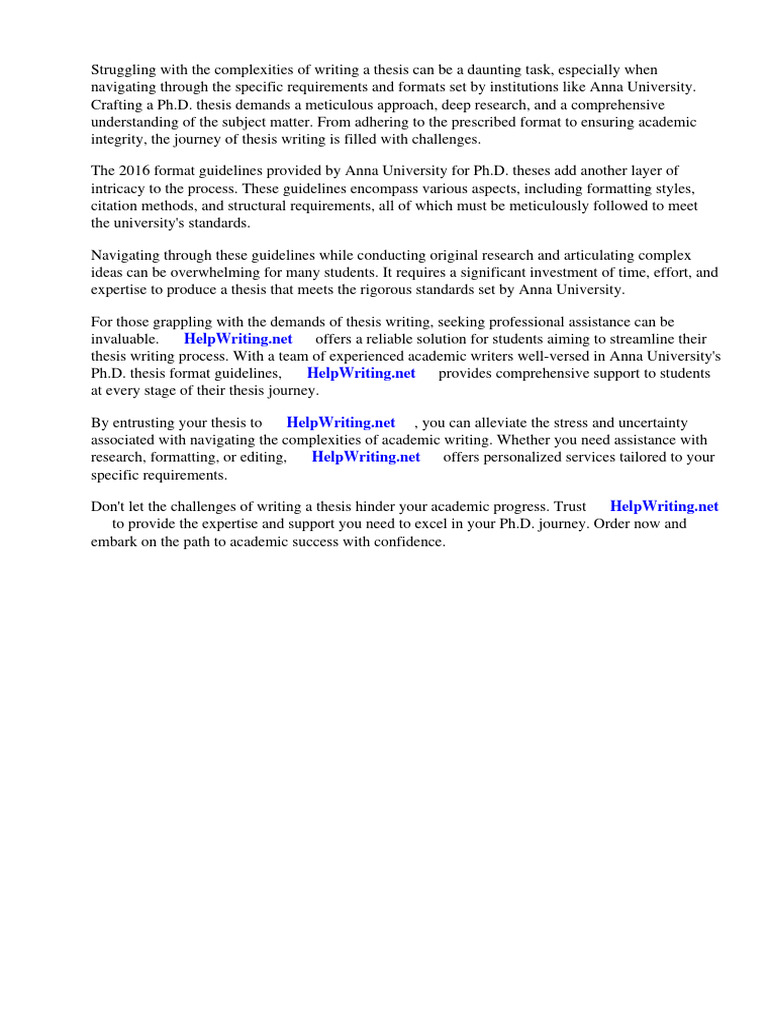 Struggling with the complexities of writing a thesis can be a daunting task, especially when navigating through the specific requirements and formats set by institutions like Anna University. Crafting a Ph.D. thesis demands a meticulous approach, deep research, and a comprehensive understanding of the subject matter. From adhering to the prescribed format to ensuring academic integrity, the journey of thesis writing is filled with challenges.

The 2016 format guidelines provided by Anna University for Ph.D. theses add another layer of intricacy to the process. These guidelines encompass various aspects, including formatting styles, citation methods, and structural requirements, all of which must be meticulously followed to meet the university's standards.

Navigating through these guidelines while conducting original research and articulating complex ideas can be overwhelming for many students. It requires a significant investment of time, effort, and expertise to produce a thesis that meets the rigorous standards set by Anna University.

For those grappling with the demands of thesis writing, seeking professional assistance can be invaluable. HelpWriting.net offers a reliable solution for students aiming to streamline their thesis writing process. With a team of experienced academic writers well-versed in Anna University's Ph.D. thesis format guidelines, HelpWriting.net provides comprehensive support to students at every stage of their thesis journey.

By entrusting your thesis to HelpWriting.net , you can alleviate the stress and uncertainty associated with navigating the complexities of academic writing. Whether you need assistance with research, formatting, or editing, HelpWriting.net offers personalized services tailored to your specific requirements.

Don't let the challenges of writing a thesis hinder your academic progress. Trust HelpWriting.net to provide the expertise and support you need to excel in your Ph.D. journey. Order now and embark on the path to academic success with confidence.